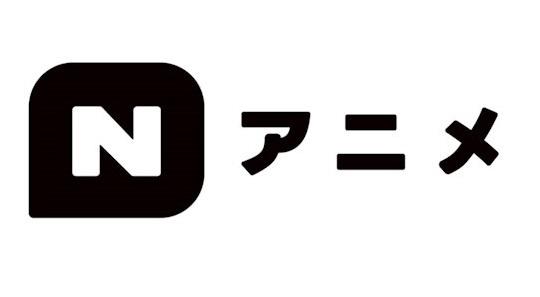 N アニメ